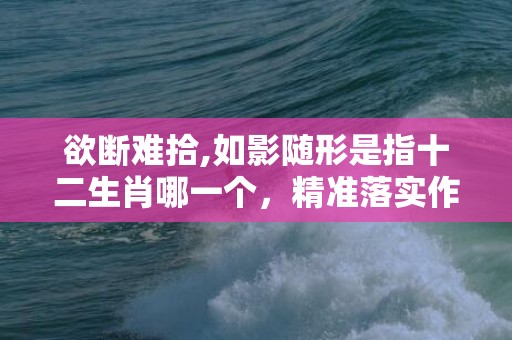 欲断难拾,如影随形是指十二生肖哪一个，精准落实作